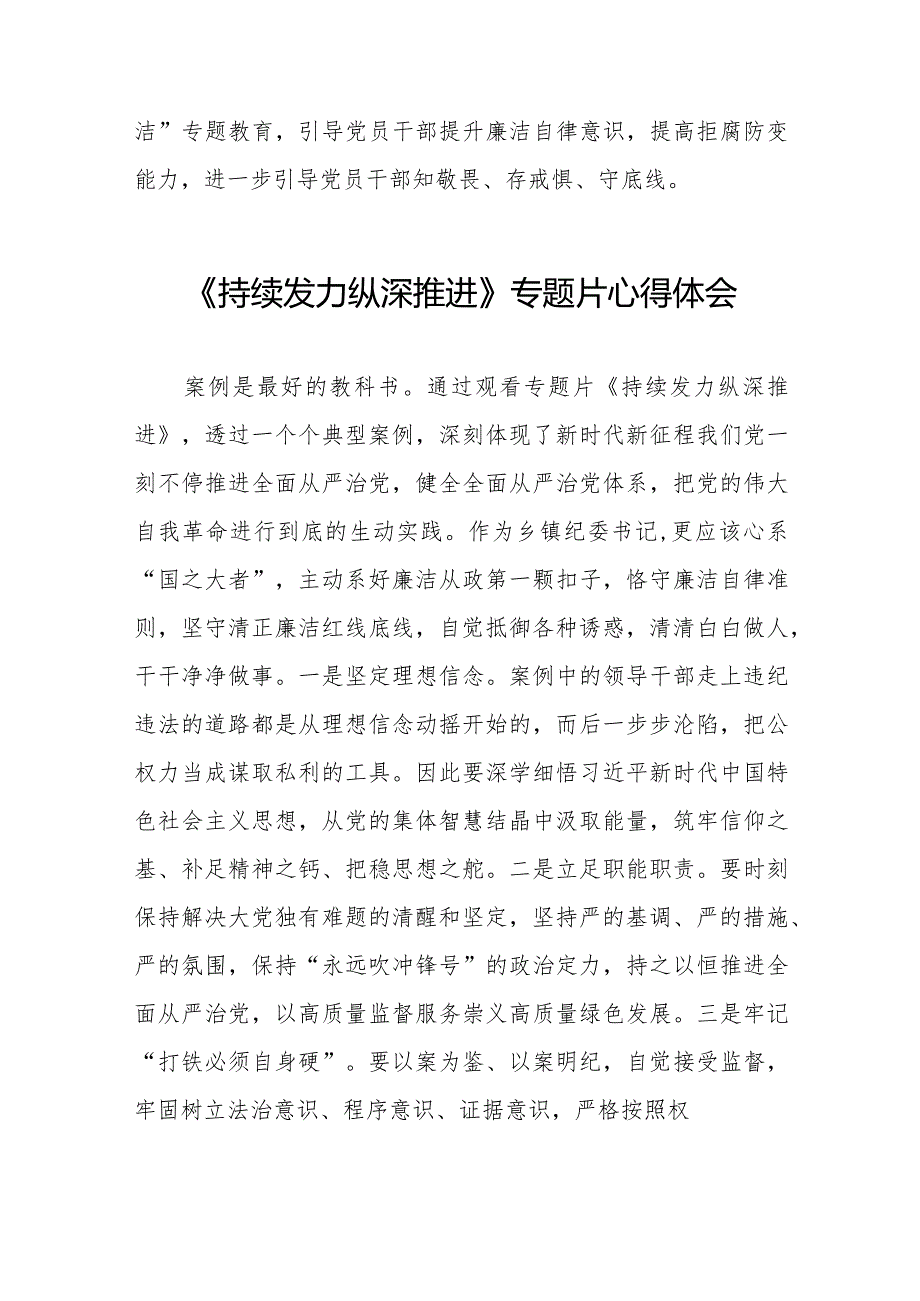 洁”专题教育，引导党员干部提升廉洁自律意识，提高拒腐防变能力，进一步引导党员干部知敬畏、存戒惧、守底线。

《持续发力纵深推进》专题片心得体会

案例是最好的教科书。通过观看专题片《持续发力纵深推进》，透过一个个典型案例，深刻体现了新时代新征程我们党一刻不停推进全面从严治党，健全全面从严治党体系，把党的伟大自我革命进行到底的生动实践。作为乡镇纪委书记,更应该心系“国之大者”，主动系好廉洁从政第一颗扣子，恪守廉洁自律准则，坚守清正廉洁红线底线，自觉抵御各种诱惑，清清白白做人，干干净净做事。一是坚定理想信念。案例中的领导干部走上违纪违法的道路都是从理想信念动摇开始的，而后一步步沦陷，把公权力当成谋取私利的工具。因此要深学细悟习近平新时代中国特色社会主义思想，从党的集体智慧结晶中汲取能量，筑牢信仰之基、补足精神之钙、把稳思想之舵。二是立足职能职责。要时刻保持解决大党独有难题的清醒和坚定，坚持严的基调、严的措施、严的氛围，保持“永远吹冲锋号”的政治定力，持之以恒推进全面从严治党，以高质量监督服务崇义高质量绿色发展。三是牢记“打铁必须自身硬”。要以案为鉴、以案明纪，自觉接受监督，牢固树立法治意识、程序意识、证据意识，严格按照权